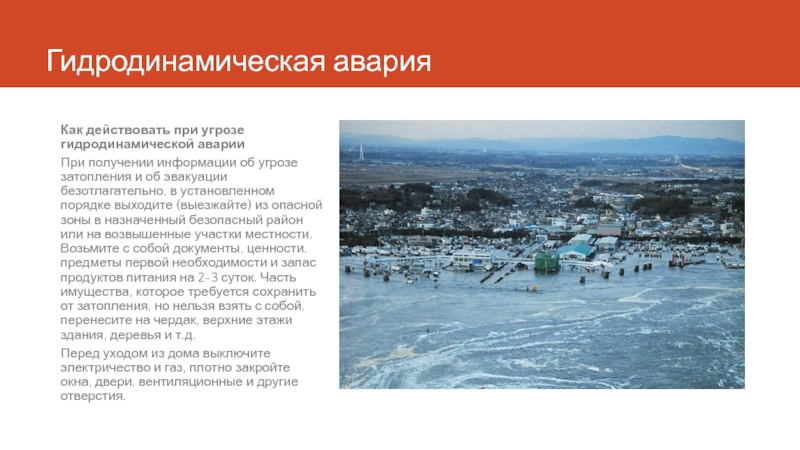 Гидродинамическая авария

Как действовать при угрозе гидродинамической аварии

При получении информации об угрозе затопления и об эвакуации безотлагательно, в установленном порядке выходите (выезжайте) из опасной зоны в назначенный безопасный район или на возвышенные участки местности. Возьмите с собой документы, ценности, предметы первой необходимости и запас продуктов питания на 2-3 суток. Часть имущества, которое требуется сохранить от затопления, но нельзя взять с собой, перенесите на чердак, верхние этажи здания, деревья и т.д.

Перед уходом из дома выключите электричество и газ, плотно закройте окна, двери, вентиляционные и другие отверстия.